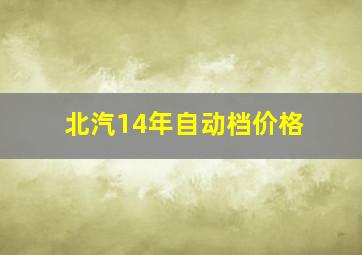 北汽14年自动档价格